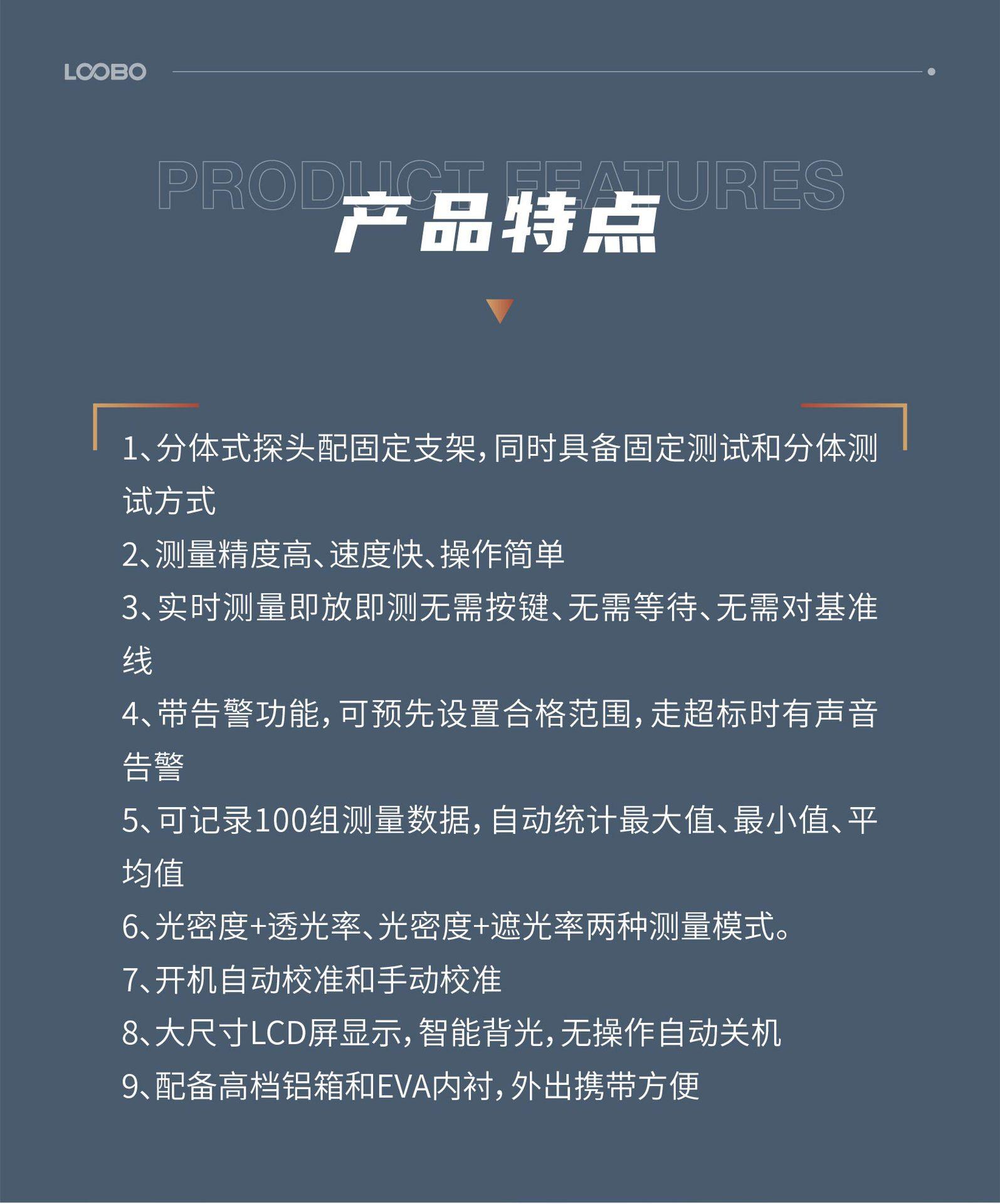 LOOBO

PRODUCT FEATURES

产品特点

1、分体式探头配固定支架，同时具备固定测试和分体测试方式

2、测量精度高、速度快、操作简单

3、实时测量即放即测无需按键、无需等待、无需对基准线

4、带告警功能，可预先设置合格范围，走超标时有声音告警

5、可记录100组测量数据，自动统计最大值、最小值、平均值

6、光密度+透光率、光密度+遮光率两种测量模式。

7、开机自动校准和手动校准

8、大尺寸LCD屏显示，智能背光，无操作自动关机

9、配备高档铝箱和EVA内衬，外出携带方便